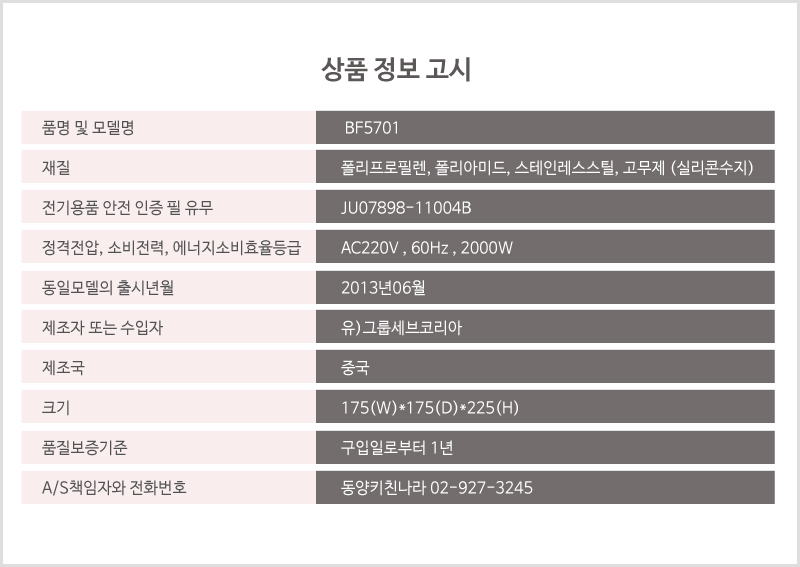 상품 정보 고시

| 품명 및 모델명 | BF5701 |
|---|---|
| 재질 | 폴리프로필렌, 폴리아미드, 스테인레스스틸, 고무제 (실리콘수지) |
| 전기용품 안전 인증 필 유무 | JU07898-11004B |
| 정격전압, 소비전력, 에너지소비효율등급 | AC220V , 60Hz , 2000W |
| 동일모델의 출시년월 | 2013년06월 |
| 제조자 또는 수입자 | 유)그룹세브코리아 |
| 제조국 | 중국 |
| 크기 | 175(W)*175(D)*225(H) |
| 품질보증기준 | 구입일로부터 1년 |
| A/S책임자와 전화번호 | 동양키친나라 02-927-3245 |